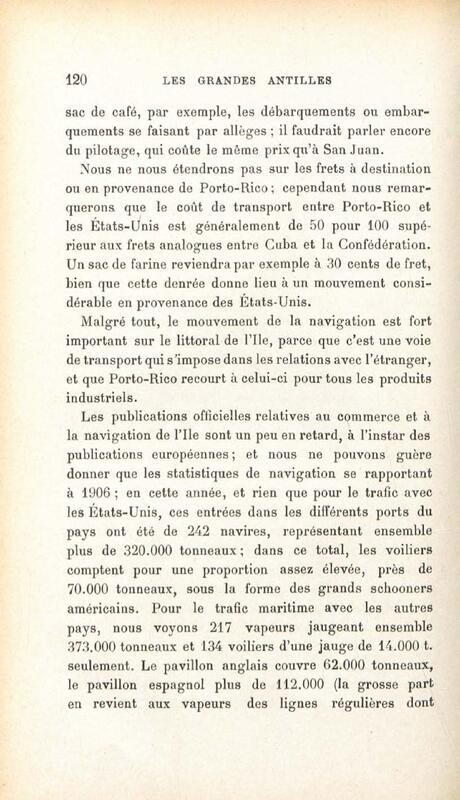 120 LES GRANDES ANTILLES

sac de café, par exemple, les débarquements ou embarquements se faisant par allèges ; il faudrait parler encore du pilotage, qui coûte le même prix qu'à San Juan.

Nous ne nous étendrons pas sur les frets à destination ou en provenance de Porto-Rico ; cependant nous remarquerons que le coût de transport entre Porto-Rico et les États-Unis est généralement de 50 pour 100 supérieur aux frets analogues entre Cuba et la Confédération. Un sac de farine reviendra par exemple à 30 cents de fret, bien que cette denrée donne lieu à un mouvement considérable en provenance des États-Unis.

Malgré tout, le mouvement de la navigation est fort important sur le littoral de l'Ile, parce que c'est une voie de transport qui s'impose dans les relations avec l'étranger, et que Porto-Rico recourt à celui-ci pour tous les produits industriels.

Les publications officielles relatives au commerce et à la navigation de l'Ile sont un peu en retard, à l'instar des publications européennes ; et nous ne pouvons guère donner que les statistiques de navigation se rapportant à 1906 ; en cette année, et rien que pour le trafic avec les États-Unis, ces entrées dans les différents ports du pays ont été de 242 navires, représentant ensemble plus de 320.000 tonneaux ; dans ce total, les voiliers comptent pour une proportion assez élevée, près de 70.000 tonneaux, sous la forme des grands schooners américains. Pour le trafic maritime avec les autres pays, nous voyons 217 vapeurs jaugeant ensemble 373.000 tonneaux et 134 voiliers d'une jauge de 14.000 t. seulement. Le pavillon anglais couvre 62.000 tonneaux, le pavillon espagnol plus de 112.000 (la grosse part en revient aux vapeurs des lignes régulières dont